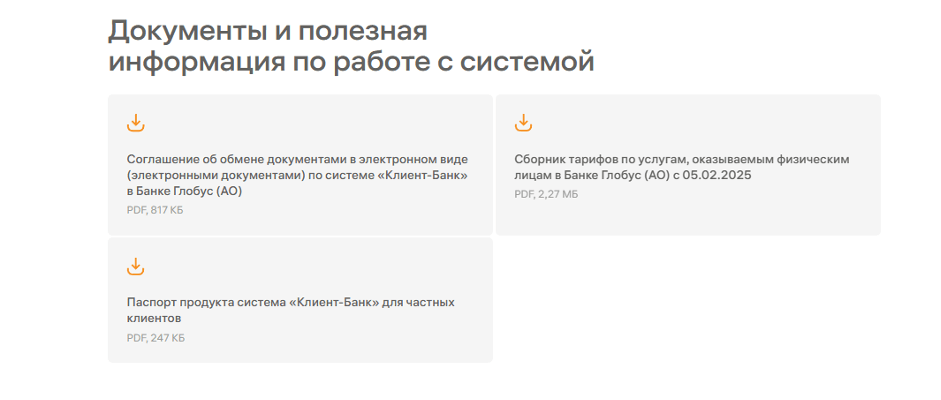 Документы и полезная информация по работе с системой

Соглашение об обмене документами в электронном виде (электронными документами) по системе «Клиент-Банк» в Банке Глобус (АО)
PDF, 817 КБ

Сборник тарифов по услугам, оказываемым физическим лицам в Банке Глобус (АО) с 05.02.2025
PDF, 2,27 МБ

Паспорт продукта система «Клиент-Банк» для частных клиентов
PDF, 247 КБ